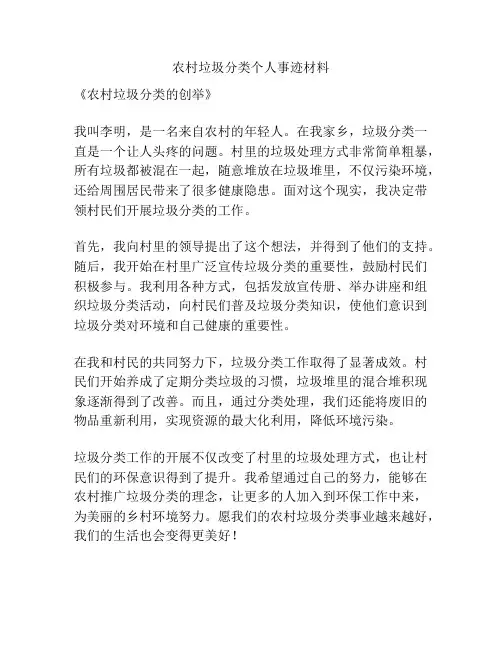 农村垃圾分类个人事迹材料

《农村垃圾分类的创举》

我叫李明，是一名来自农村的年轻人。在我家乡，垃圾分类一直是一个让人头疼的问题。村里的垃圾处理方式非常简单粗暴，所有垃圾都被混在一起，随意堆放在垃圾堆里，不仅污染环境，还给周围居民带来了很多健康隐患。面对这个现实，我决定带领村民们开展垃圾分类的工作。

首先，我向村里的领导提出了这个想法，并得到了他们的支持。随后，我开始在村里广泛宣传垃圾分类的重要性，鼓励村民们积极参与。我利用各种方式，包括发放宣传册、举办讲座和组织垃圾分类活动，向村民们普及垃圾分类知识，使他们意识到垃圾分类对环境和自己健康的重要性。

在我和村民的共同努力下，垃圾分类工作取得了显著成效。村民们开始养成了定期分类垃圾的习惯，垃圾堆里的混合堆积现象逐渐得到了改善。而且，通过分类处理，我们还能将废旧的物品重新利用，实现资源的最大化利用，降低环境污染。

垃圾分类工作的开展不仅改变了村里的垃圾处理方式，也让村民们的环保意识得到了提升。我希望通过自己的努力，能够在农村推广垃圾分类的理念，让更多的人加入到环保工作中来，为美丽的乡村环境努力。愿我们的农村垃圾分类事业越来越好，我们的生活也会变得更美好！